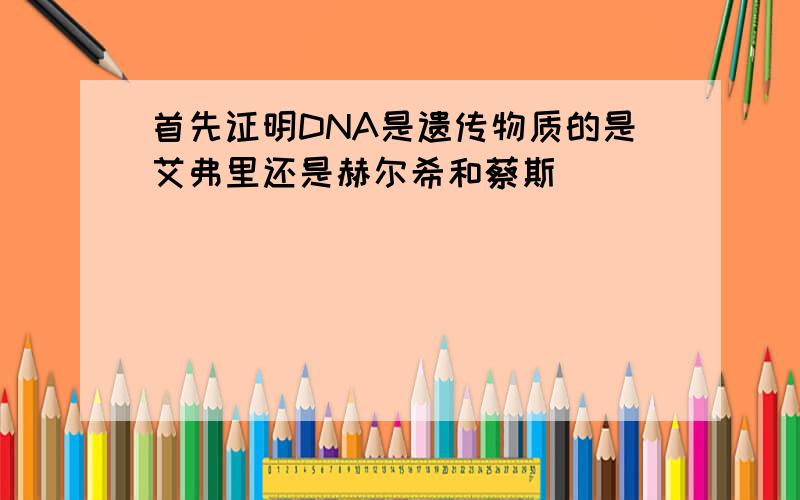 首先证明DNA是遗传物质的是艾弗里还是赫尔希和蔡斯